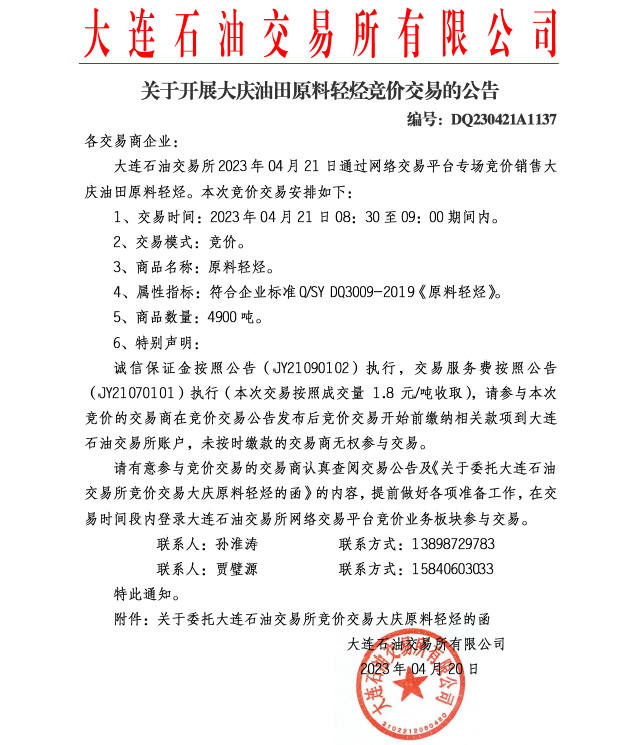 大连石油交易所有限公司

关于开展大庆油田原料轻烃竞价交易的公告

编号：DQ230421A1137

各交易商企业：

大连石油交易所2023年04月21日通过网络交易平台专场竞价销售大庆油田原料轻烃。本次竞价交易安排如下：

1、交易时间：2023年04月21日08：30至09：00期间内。

2、交易模式：竞价。

3、商品名称：原料轻烃。

4、属性指标：符合企业标准Q/SY DQ3009-2019《原料轻烃》。

5、商品数量：4900吨。

6、特别声明：

诚信保证金按照公告（JY21090102）执行，交易服务费按照公告（JY21070101）执行（本次交易按照成交量 1.8 元/吨收取），请参与本次竞价的交易商在竞价交易公告发布后竞价交易开始前缴纳相关款项到大连石油交易所账户，未按时缴款的交易商无权参与交易。

请有意参与竞价交易的交易商认真查阅交易公告及《关于委托大连石油交易所竞价交易大庆原料轻烃的函》的内容，提前做好各项准备工作，在交易时间段内登录大连石油交易所网络交易平台竞价业务板块参与交易。

联系人：孙淮涛　　联系方式：13898729783

联系人：贾璧源　　联系方式：15840603033

特此通知。

附件：关于委托大连石油交易所竞价交易大庆原料轻烃的函

大连石油交易所有限公司

2023年04月20日

大连石油交易所有限公司

2102212050480